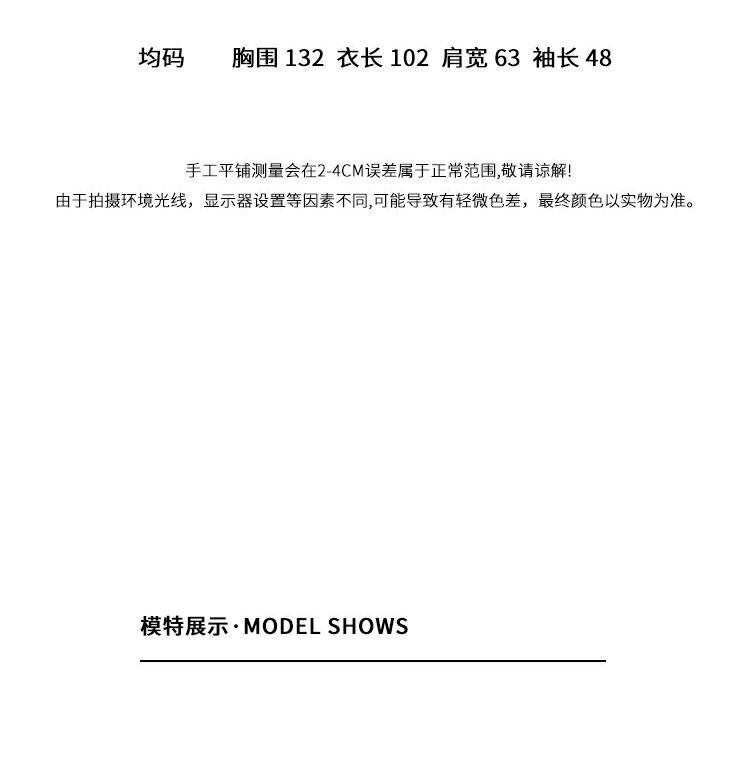 均码　　胸围 132　衣长 102　肩宽 63　袖长 48

手工平铺测量会在2-4CM误差属于正常范围,敬请谅解!
由于拍摄环境光线，显示器设置等因素不同,可能导致有轻微色差，最终颜色以实物为准。

模特展示·MODEL SHOWS